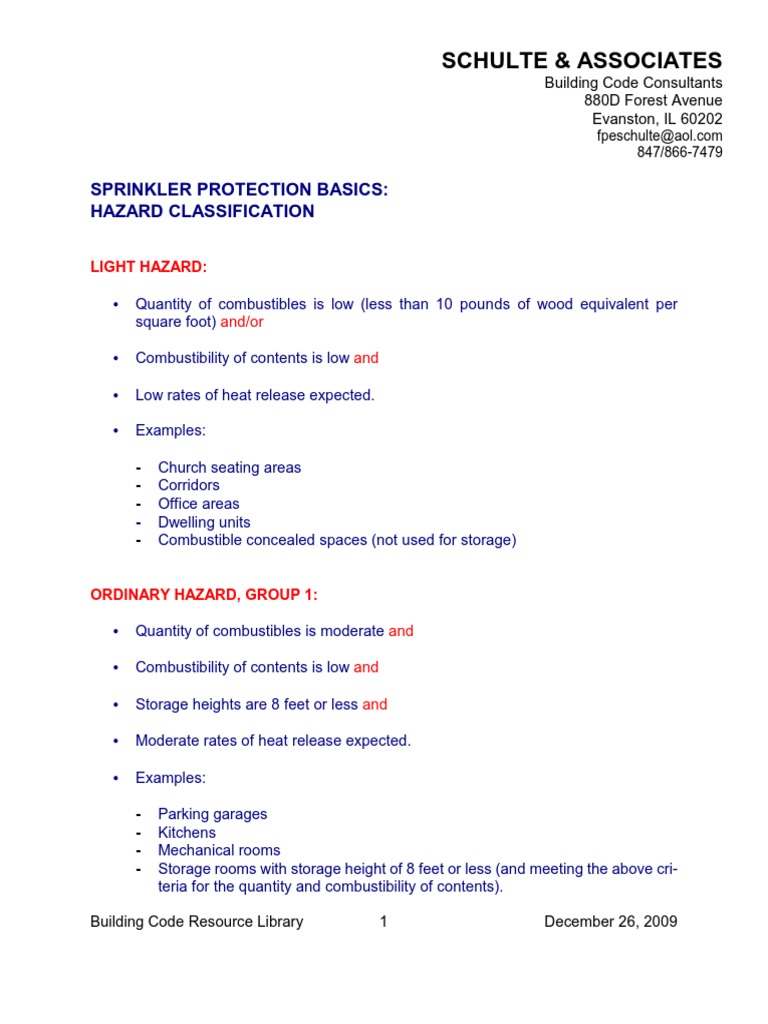 SCHULTE & ASSOCIATES
Building Code Consultants
880D Forest Avenue
Evanston, IL 60202
fpeschulte@aol.com
847/866-7479

SPRINKLER PROTECTION BASICS:
HAZARD CLASSIFICATION

LIGHT HAZARD:

• Quantity of combustibles is low (less than 10 pounds of wood equivalent per square foot) and/or

• Combustibility of contents is low and

• Low rates of heat release expected.

• Examples:

- Church seating areas
- Corridors
- Office areas
- Dwelling units
- Combustible concealed spaces (not used for storage)

ORDINARY HAZARD, GROUP 1:

• Quantity of combustibles is moderate and

• Combustibility of contents is low and

• Storage heights are 8 feet or less and

• Moderate rates of heat release expected.

• Examples:

- Parking garages
- Kitchens
- Mechanical rooms
- Storage rooms with storage height of 8 feet or less (and meeting the above criteria for the quantity and combustibility of contents).

Building Code Resource Library 1 December 26, 2009